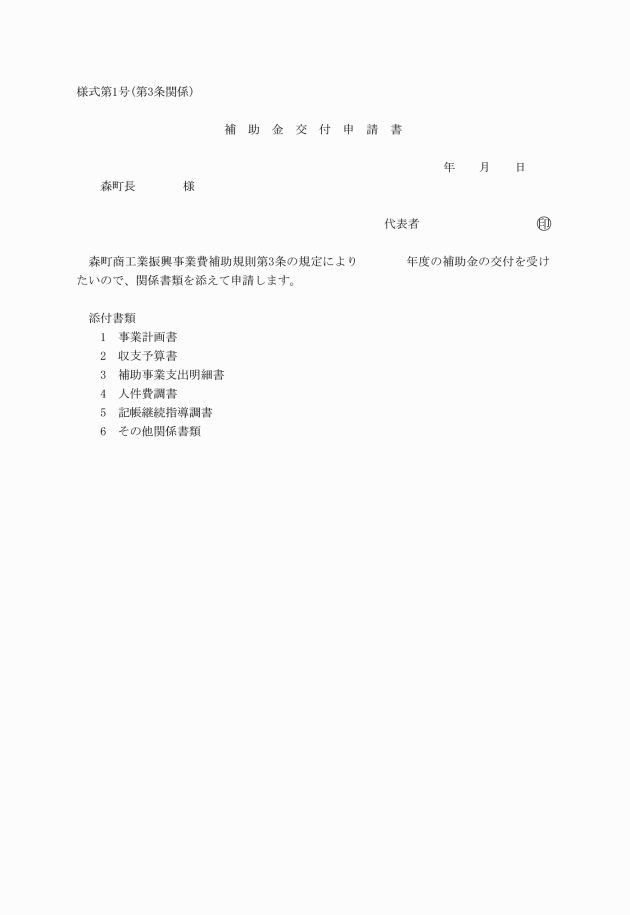 様式第1号(第3条関係)

補 助 金 交 付 申 請 書

年　　月　　日

森町長　　　　様

代表者　　　　　　　　印

森町商工業振興事業費補助規則第3条の規定により　　　　年度の補助金の交付を受けたいので、関係書類を添えて申請します。

添付書類
1　事業計画書
2　収支予算書
3　補助事業支出明細書
4　人件費調書
5　記帳継続指導調書
6　その他関係書類